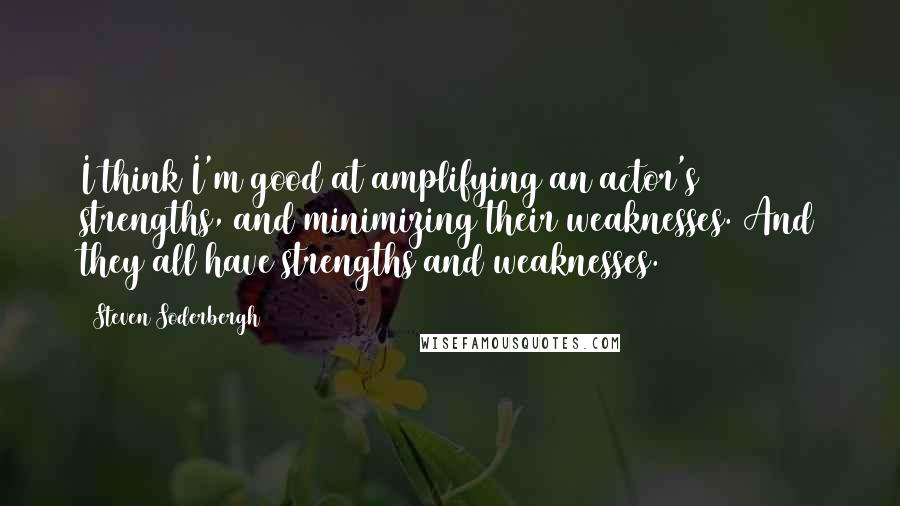 I think I'm good at amplifying an actor's strengths, and minimizing their weaknesses. And they all have strengths and weaknesses.

Steven Soderbergh

WISEFAMOUSQUOTES.COM